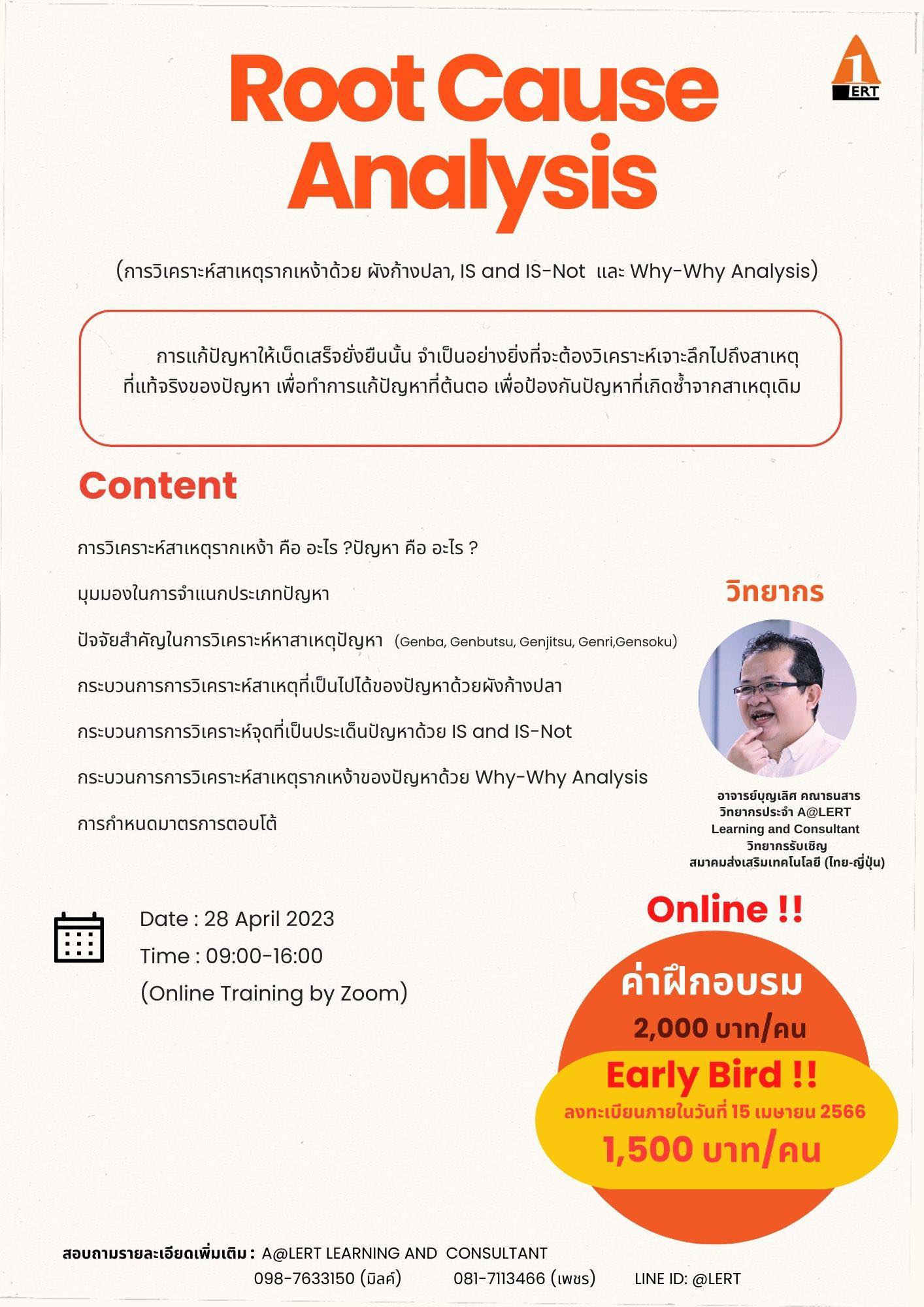 1 LERT

Root Cause Analysis

(การวิเคราะห์สาเหตุรากเหง้าด้วย ผังก้างปลา, IS and IS-Not และ Why-Why Analysis)

การแก้ปัญหาให้เบ็ดเสร็จยั่งยืนนั้น จำเป็นอย่างยิ่งที่จะต้องวิเคราะห์เจาะลึกไปถึงสาเหตุที่แท้จริงของปัญหา เพื่อทำการแก้ปัญหาที่ต้นตอ เพื่อป้องกันปัญหาที่เกิดซ้ำจากสาเหตุเดิม

Content

การวิเคราะห์สาเหตุรากเหง้า คือ อะไร ?ปัญหา คือ อะไร ?

มุมมองในการจำแนกประเภทปัญหา

ปัจจัยสำคัญในการวิเคราะห์หาสาเหตุปัญหา (Genba, Genbutsu, Genjitsu, Genri,Gensoku)

กระบวนการการวิเคราะห์สาเหตุที่เป็นไปได้ของปัญหาด้วยผังก้างปลา

กระบวนการการวิเคราะห์จุดที่เป็นประเด็นปัญหาด้วย IS and IS-Not

กระบวนการการวิเคราะห์สาเหตุรากเหง้าของปัญหาด้วย Why-Why Analysis

การกำหนดมาตรการตอบโต้

วิทยากร

อาจารย์บุญเลิศ คณาธนสาร
วิทยากรประจำ A@LERT
Learning and Consultant
วิทยากรรับเชิญ
สมาคมส่งเสริมเทคโนโลยี (ไทย-ญี่ปุ่น)

Date : 28 April 2023
Time : 09:00-16:00
(Online Training by Zoom)

Online !!

ค่าฝึกอบรม
2,000 บาท/คน

Early Bird !!
ลงทะเบียนภายในวันที่ 15 เมษายน 2566
1,500 บาท/คน

สอบถามรายละเอียดเพิ่มเติม : A@LERT LEARNING AND CONSULTANT
098-7633150 (มิลค์) 081-7113466 (เพชร) LINE ID: @LERT